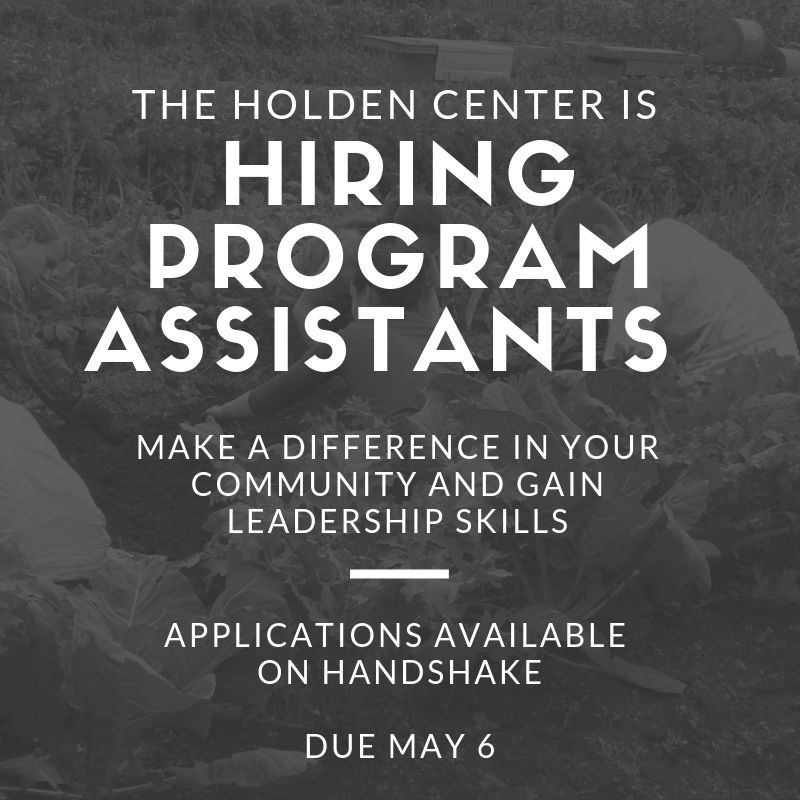 THE HOLDEN CENTER IS
HIRING PROGRAM ASSISTANTS

MAKE A DIFFERENCE IN YOUR COMMUNITY AND GAIN LEADERSHIP SKILLS

APPLICATIONS AVAILABLE ON HANDSHAKE

DUE MAY 6